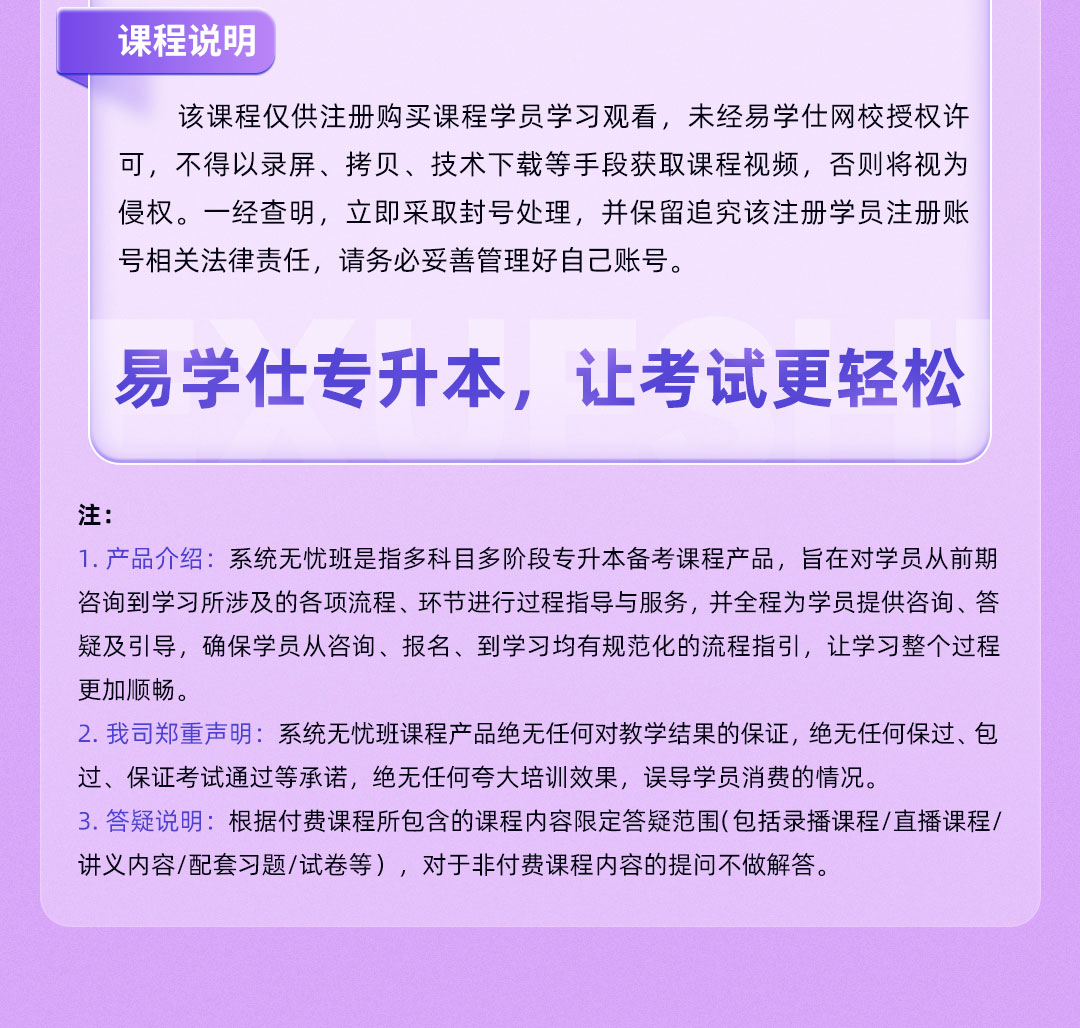 课程说明

该课程仅供注册购买课程学员学习观看，未经易学仕网校授权许可，不得以录屏、拷贝、技术下载等手段获取课程视频，否则将视为侵权。一经查明，立即采取封号处理，并保留追究该注册学员注册账号相关法律责任，请务必妥善管理好自己账号。

易学仕专升本，让考试更轻松

注：
1. 产品介绍：系统无忧班是指多科目多阶段专升本备考课程产品，旨在对学员从前期咨询到学习所涉及的各项流程、环节进行过程指导与服务，并全程为学员提供咨询、答疑及引导，确保学员从咨询、报名、到学习均有规范化的流程指引，让学习整个过程更加顺畅。
2. 我司郑重声明：系统无忧班课程产品绝无任何对教学结果的保证，绝无任何保过、包过、保证考试通过等承诺，绝无任何夸大培训效果，误导学员消费的情况。
3. 答疑说明：根据付费课程所包含的课程内容限定答疑范围(包括录播课程/直播课程/讲义内容/配套习题/试卷等），对于非付费课程内容的提问不做解答。